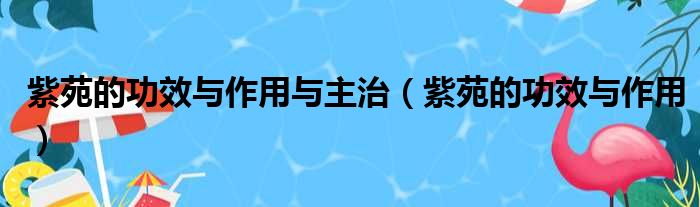 紫苑的功效与作用与主治（紫苑的功效与作用）